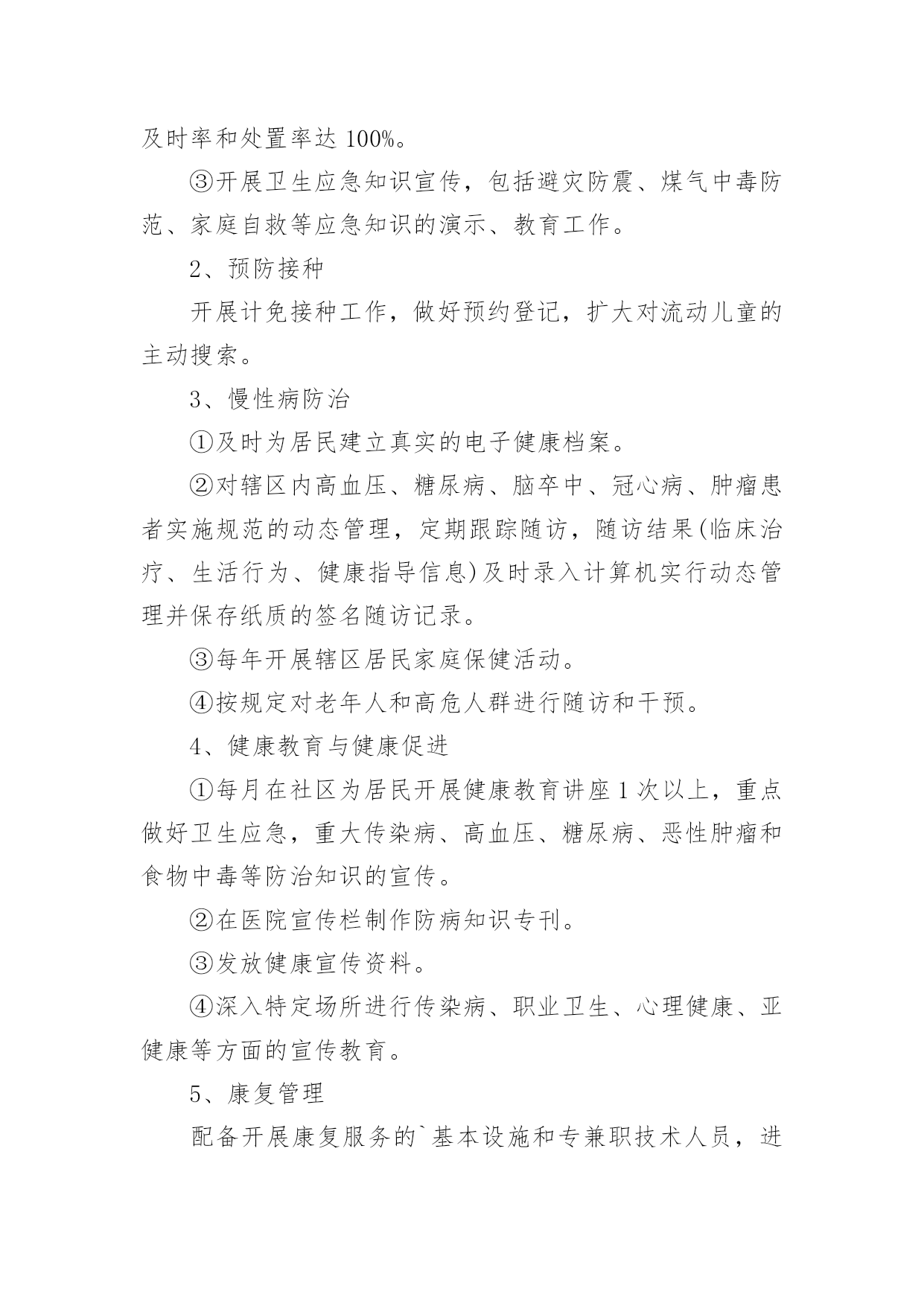 及时率和处置率达 100%。

③开展卫生应急知识宣传，包括避灾防震、煤气中毒防范、家庭自救等应急知识的演示、教育工作。

2、预防接种

开展计免接种工作，做好预约登记，扩大对流动儿童的主动搜索。

3、慢性病防治

①及时为居民建立真实的电子健康档案。

②对辖区内高血压、糖尿病、脑卒中、冠心病、肿瘤患者实施规范的动态管理，定期跟踪随访，随访结果(临床治疗、生活行为、健康指导信息)及时录入计算机实行动态管理并保存纸质的签名随访记录。

③每年开展辖区居民家庭保健活动。

④按规定对老年人和高危人群进行随访和干预。

4、健康教育与健康促进

①每月在社区为居民开展健康教育讲座 1 次以上，重点做好卫生应急，重大传染病、高血压、糖尿病、恶性肿瘤和食物中毒等防治知识的宣传。

②在医院宣传栏制作防病知识专刊。

③发放健康宣传资料。

④深入特定场所进行传染病、职业卫生、心理健康、亚健康等方面的宣传教育。

5、康复管理

配备开展康复服务的`基本设施和专兼职技术人员，进